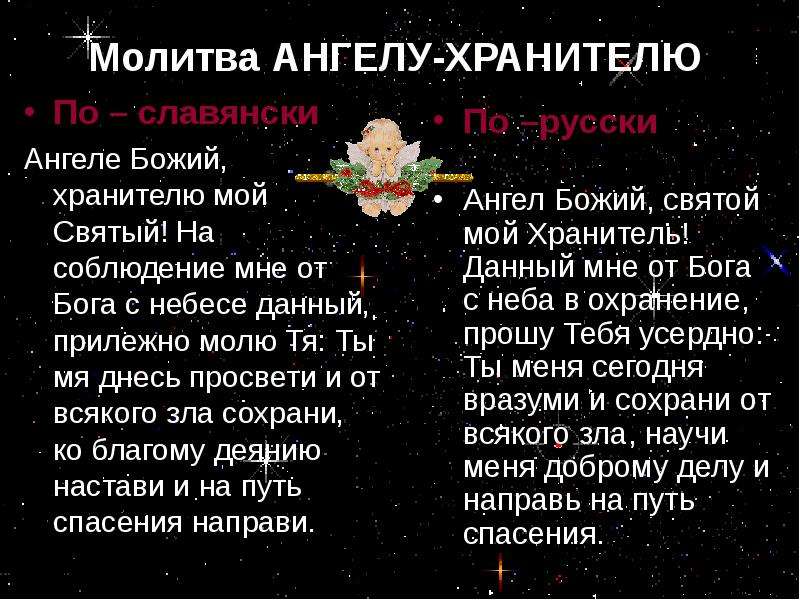 Молитва АНГЕЛУ-ХРАНИТЕЛЮ

• По – славянски

Ангеле Божий, хранителю мой Святый! На соблюдение мне от Бога с небесе данный, прилежно молю Тя: Ты мя днесь просвети и от всякого зла сохрани, ко благому деянию настави и на путь спасения направи.

• По –русски

• Ангел Божий, святой мой Хранитель! Данный мне от Бога с неба в охранение, прошу Тебя усердно: Ты меня сегодня вразуми и сохрани от всякого зла, научи меня доброму делу и направь на путь спасения.